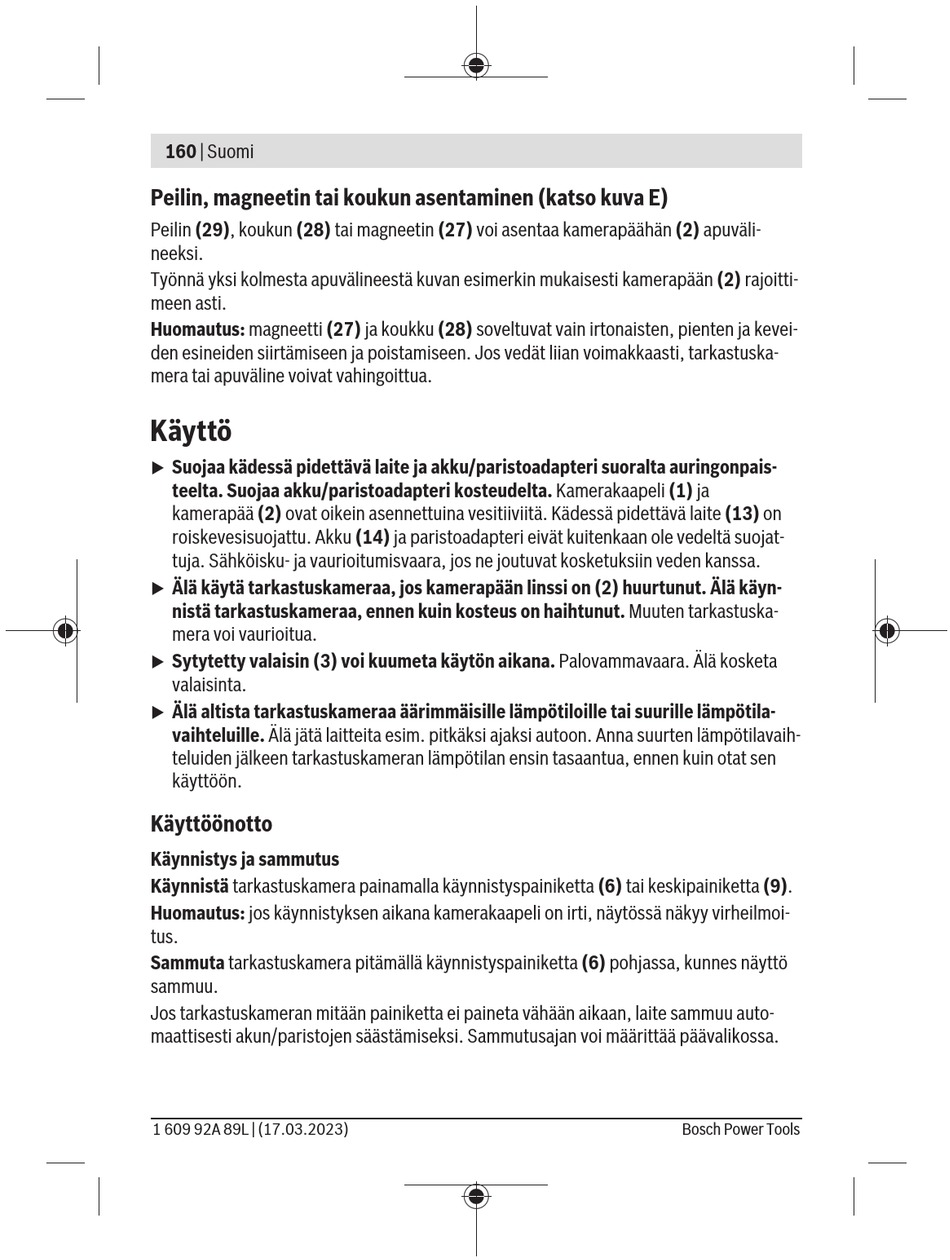 160 | Suomi

Peilin, magneetin tai koukun asentaminen (katso kuva E)

Peilin (29), koukun (28) tai magneetin (27) voi asentaa kamerapäähän (2) apuvälineeksi.

Työnnä yksi kolmesta apuvälineestä kuvan esimerkin mukaisesti kamerapään (2) rajoittimeen asti.

Huomautus: magneetti (27) ja koukku (28) soveltuvat vain irtonaisten, pienten ja keveiden esineiden siirtämiseen ja poistamiseen. Jos vedät liian voimakkaasti, tarkastuskamera tai apuväline voivat vahingoittua.

Käyttö

▶ Suojaa kädessä pidettävä laite ja akku/paristoadapteri suoralta auringonpaisteelta. Suojaa akku/paristoadapteri kosteudelta. Kamerakaapeli (1) ja kamerapää (2) ovat oikein asennettuina vesitiiviitä. Kädessä pidettävä laite (13) on roiskevesisuojattu. Akku (14) ja paristoadapteri eivät kuitenkaan ole vedeltä suojattuja. Sähköisku- ja vaurioitumisvaara, jos ne joutuvat kosketuksiin veden kanssa.

▶ Älä käytä tarkastuskameraa, jos kamerapään linssi on (2) huurtunut. Älä käynnistä tarkastuskameraa, ennen kuin kosteus on haihtunut. Muuten tarkastuskamera voi vaurioitua.

▶ Sytytetty valaisin (3) voi kuumeta käytön aikana. Palovammavaara. Älä kosketa valaisinta.

▶ Älä altista tarkastuskameraa äärimmäisille lämpötiloille tai suurille lämpötilavaihteluille. Älä jätä laitteita esim. pitkäksi ajaksi autoon. Anna suurten lämpötilavaihteluiden jälkeen tarkastuskameran lämpötilan ensin tasaantua, ennen kuin otat sen käyttöön.

Käyttöönotto

Käynnistys ja sammutus

Käynnistä tarkastuskamera painamalla käynnistyspainiketta (6) tai keskipainiketta (9).

Huomautus: jos käynnistyksen aikana kamerakaapeli on irti, näytössä näkyy virheilmoitus.

Sammuta tarkastuskamera pitämällä käynnistyspainiketta (6) pohjassa, kunnes näyttö sammuu.

Jos tarkastuskameran mitään painiketta ei paineta vähään aikaan, laite sammuu automaattisesti akun/paristojen säästämiseksi. Sammutusajan voi määrittää päävalikossa.

1 609 92A 89L | (17.03.2023)     Bosch Power Tools